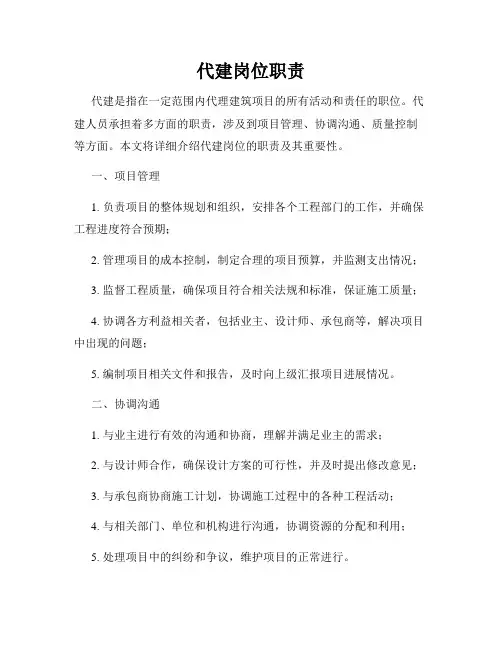 代建岗位职责

代建是指在一定范围内代理建筑项目的所有活动和责任的职位。代建人员承担着多方面的职责，涉及到项目管理、协调沟通、质量控制等方面。本文将详细介绍代建岗位的职责及其重要性。

一、项目管理

1. 负责项目的整体规划和组织，安排各个工程部门的工作，并确保工程进度符合预期；

2. 管理项目的成本控制，制定合理的项目预算，并监测支出情况；

3. 监督工程质量，确保项目符合相关法规和标准，保证施工质量；

4. 协调各方利益相关者，包括业主、设计师、承包商等，解决项目中出现的问题；

5. 编制项目相关文件和报告，及时向上级汇报项目进展情况。

二、协调沟通

1. 与业主进行有效的沟通和协商，理解并满足业主的需求；

2. 与设计师合作，确保设计方案的可行性，并及时提出修改意见；

3. 与承包商协商施工计划，协调施工过程中的各种工程活动；

4. 与相关部门、单位和机构进行沟通，协调资源的分配和利用；

5. 处理项目中的纠纷和争议，维护项目的正常进行。